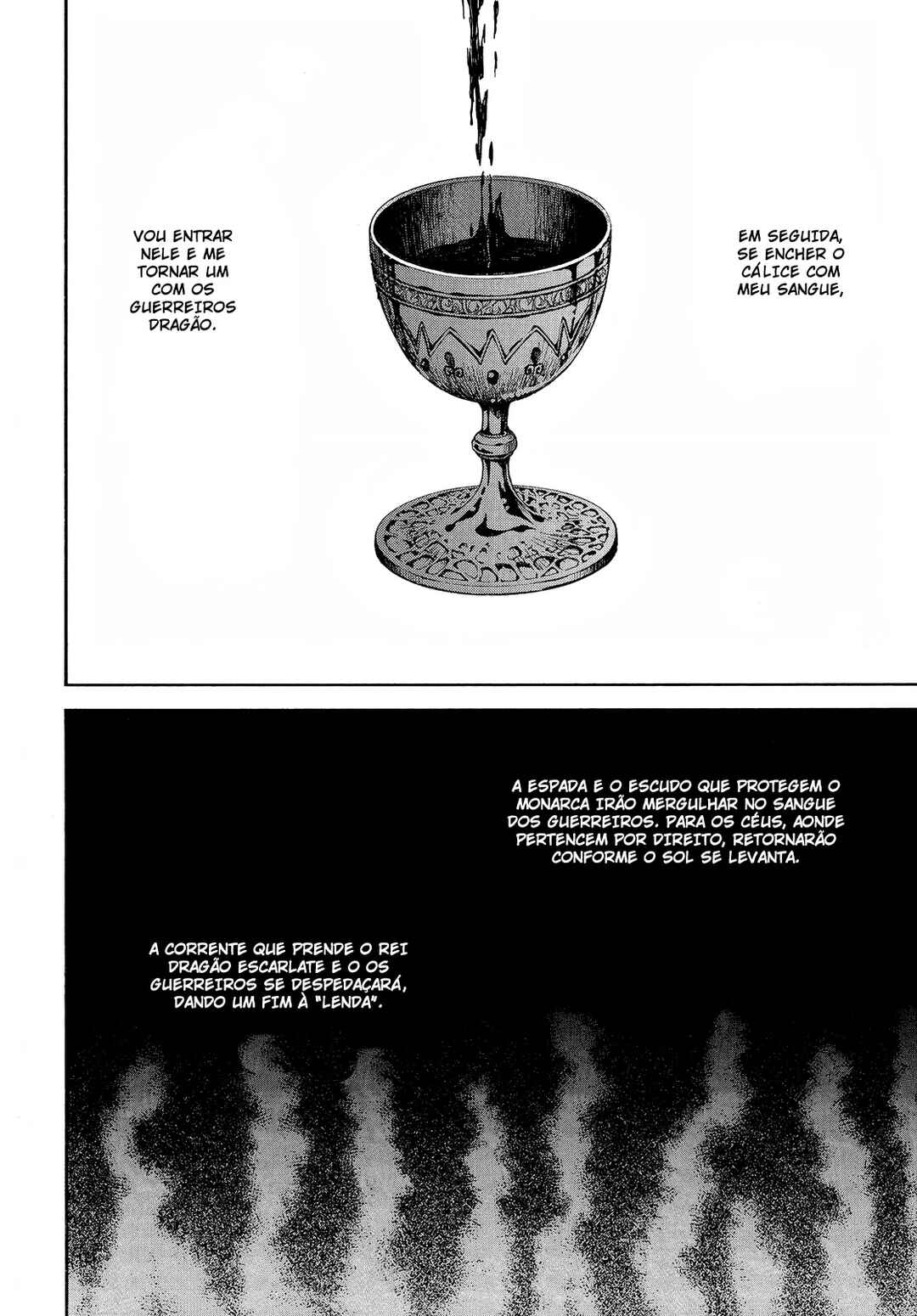 EM SEGUIDA, SE ENCHER O CÁLICE COM MEU SANGUE,

VOU ENTRAR NELE E ME TORNAR UM COM OS GUERREIROS DRAGÃO.

A ESPADA E O ESCUDO QUE PROTEGEM O MONARCA IRÃO MERGULHAR NO SANGUE DOS GUERREIROS. PARA OS CÉUS, AONDE PERTENCEM POR DIREITO, RETORNARÃO CONFORME O SOL SE LEVANTA.

A CORRENTE QUE PRENDE O REI DRAGÃO ESCARLATE E O OS GUERREIROS SE DESPEDAÇARÁ, DANDO UM FIM À "LENDA".